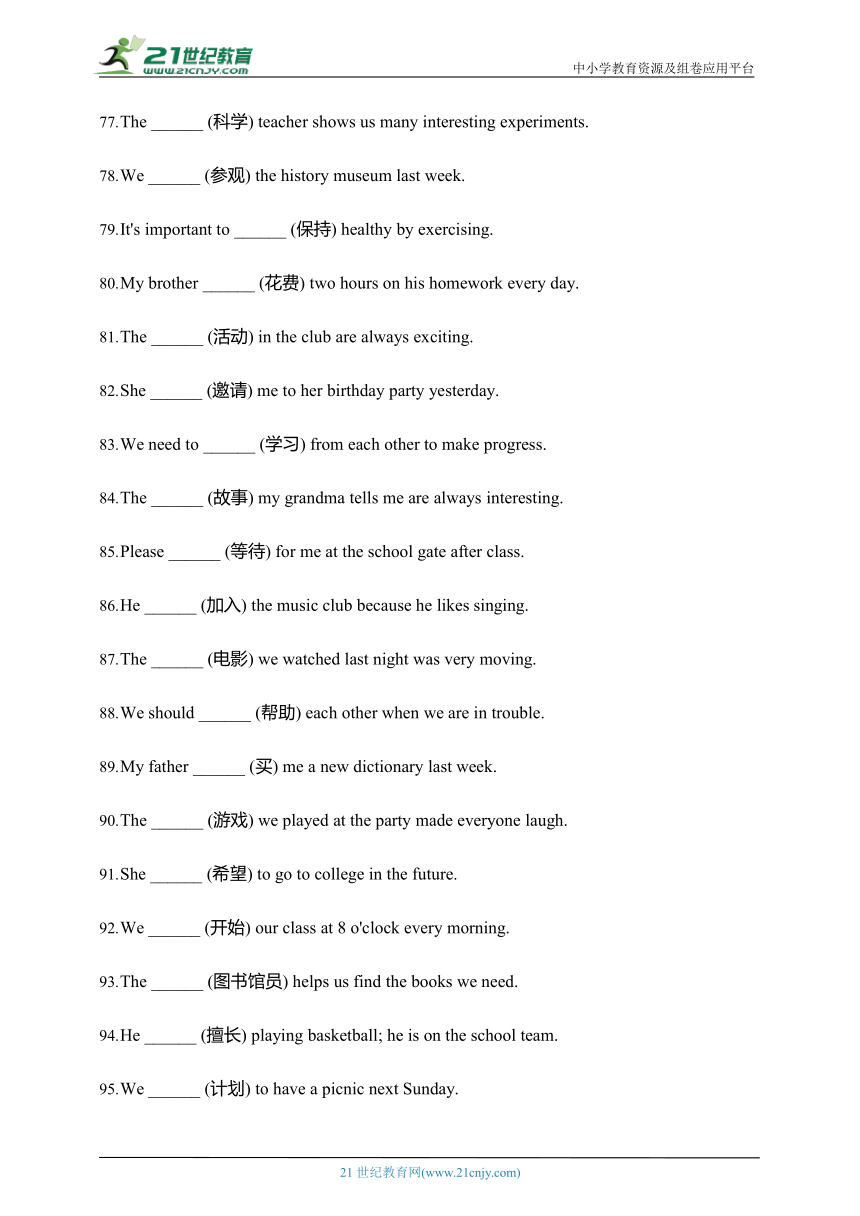 21世纪教育
www.21cnjy.com
中小学教育资源及组卷应用平台

77.The ______ (科学) teacher shows us many interesting experiments.

78.We ______ (参观) the history museum last week.

79.It's important to ______ (保持) healthy by exercising.

80.My brother ______ (花费) two hours on his homework every day.

81.The ______ (活动) in the club are always exciting.

82.She ______ (邀请) me to her birthday party yesterday.

83.We need to ______ (学习) from each other to make progress.

84.The ______ (故事) my grandma tells me are always interesting.

85.Please ______ (等待) for me at the school gate after class.

86.He ______ (加入) the music club because he likes singing.

87.The ______ (电影) we watched last night was very moving.

88.We should ______ (帮助) each other when we are in trouble.

89.My father ______ (买) me a new dictionary last week.

90.The ______ (游戏) we played at the party made everyone laugh.

91.She ______ (希望) to go to college in the future.

92.We ______ (开始) our class at 8 o'clock every morning.

93.The ______ (图书馆员) helps us find the books we need.

94.He ______ (擅长) playing basketball; he is on the school team.

95.We ______ (计划) to have a picnic next Sunday.

21 世纪教育网(www.21cnjy.com)